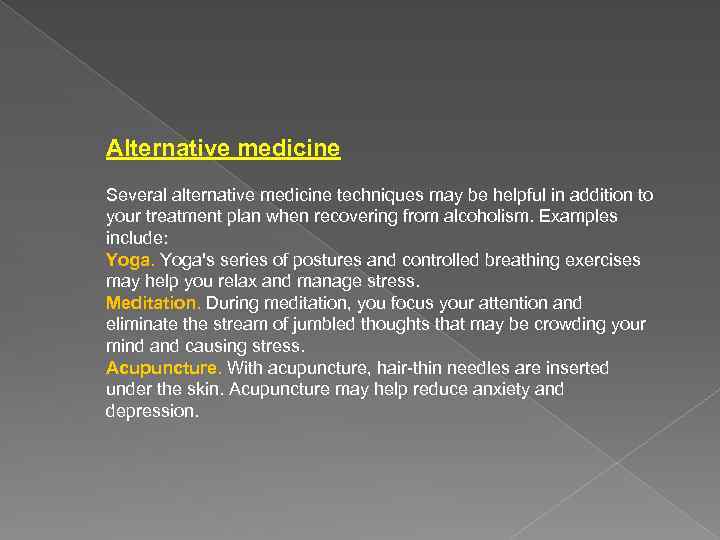 Alternative medicine

Several alternative medicine techniques may be helpful in addition to your treatment plan when recovering from alcoholism. Examples include:
Yoga. Yoga's series of postures and controlled breathing exercises may help you relax and manage stress.
Meditation. During meditation, you focus your attention and eliminate the stream of jumbled thoughts that may be crowding your mind and causing stress.
Acupuncture. With acupuncture, hair-thin needles are inserted under the skin. Acupuncture may help reduce anxiety and depression.